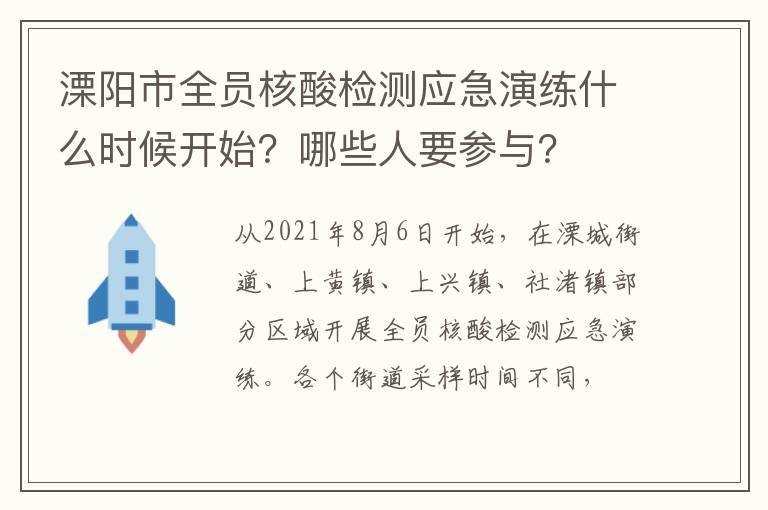 溧阳市全员核酸检测应急演练什么时候开始？哪些人要参与？

从2021年8月6日开始，在溧城街道、上黄镇、上兴镇、社渚镇部分区域开展全员核酸检测应急演练。各个街道采样时间不同，